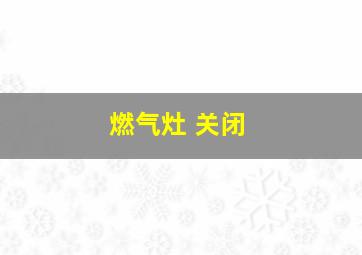 燃气灶 关闭